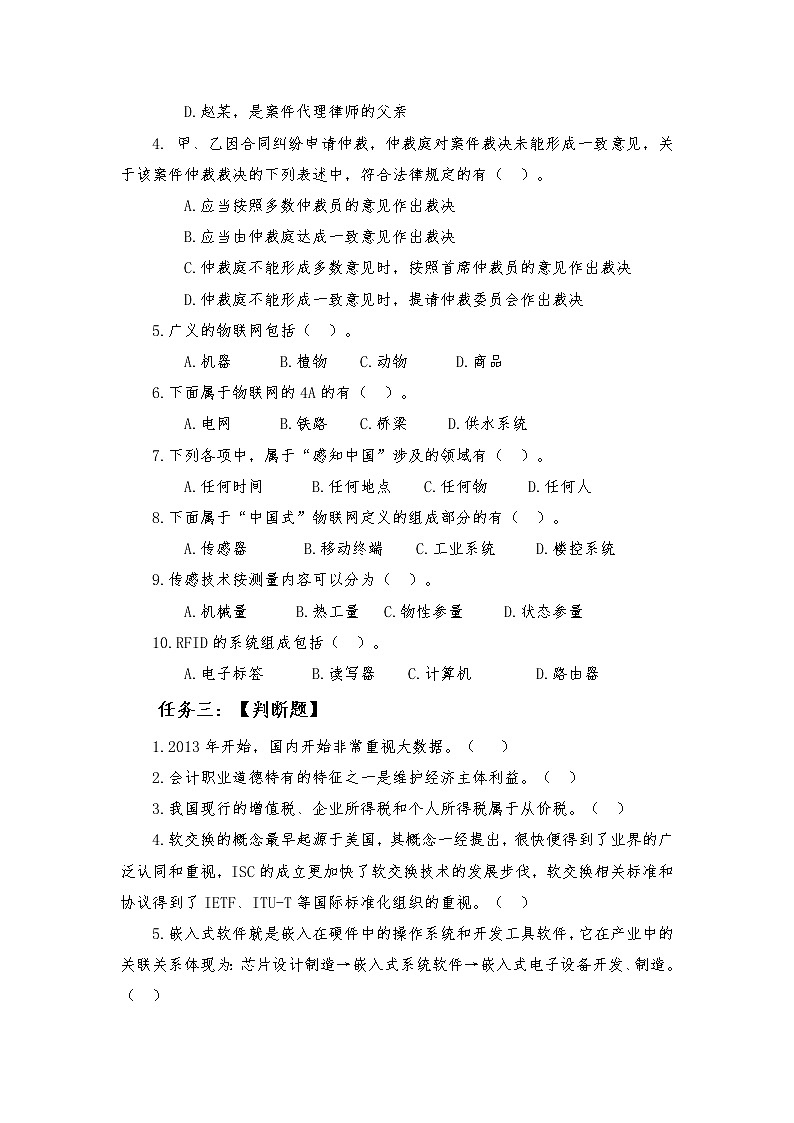 D.赵某，是案件代理律师的父亲

4. 甲、乙因合同纠纷申请仲裁，仲裁庭对案件裁决未能形成一致意见，关于该案件仲裁裁决的下列表述中，符合法律规定的有（ ）。

A.应当按照多数仲裁员的意见作出裁决

B.应当由仲裁庭达成一致意见作出裁决

C.仲裁庭不能形成多数意见时，按照首席仲裁员的意见作出裁决

D.仲裁庭不能形成一致意见时，提请仲裁委员会作出裁决

5.广义的物联网包括（ ）。

A.机器 B.植物 C.动物 D.商品

6.下面属于物联网的4A的有（ ）。

A.电网 B.铁路 C.桥梁 D.供水系统

7.下列各项中，属于“感知中国”涉及的领域有（ ）。

A.任何时间 B.任何地点 C.任何物 D.任何人

8.下面属于“中国式”物联网定义的组成部分的有（ ）。

A.传感器 B.移动终端 C.工业系统 D.楼控系统

9.传感技术按测量内容可以分为（ ）。

A.机械量 B.热工量 C.物性参量 D.状态参量

10.RFID的系统组成包括（ ）。

A.电子标签 B.读写器 C.计算机 D.路由器

任务三：【判断题】

1.2013年开始，国内开始非常重视大数据。（ ）

2.会计职业道德特有的特征之一是维护经济主体利益。（ ）

3.我国现行的增值税、企业所得税和个人所得税属于从价税。（ ）

4.软交换的概念最早起源于美国，其概念一经提出，很快便得到了业界的广泛认同和重视，ISC的成立更加快了软交换技术的发展步伐，软交换相关标准和协议得到了IETF、ITU-T等国际标准化组织的重视。（ ）

5.嵌入式软件就是嵌入在硬件中的操作系统和开发工具软件，它在产业中的关联关系体现为：芯片设计制造→嵌入式系统软件→嵌入式电子设备开发、制造。（ ）